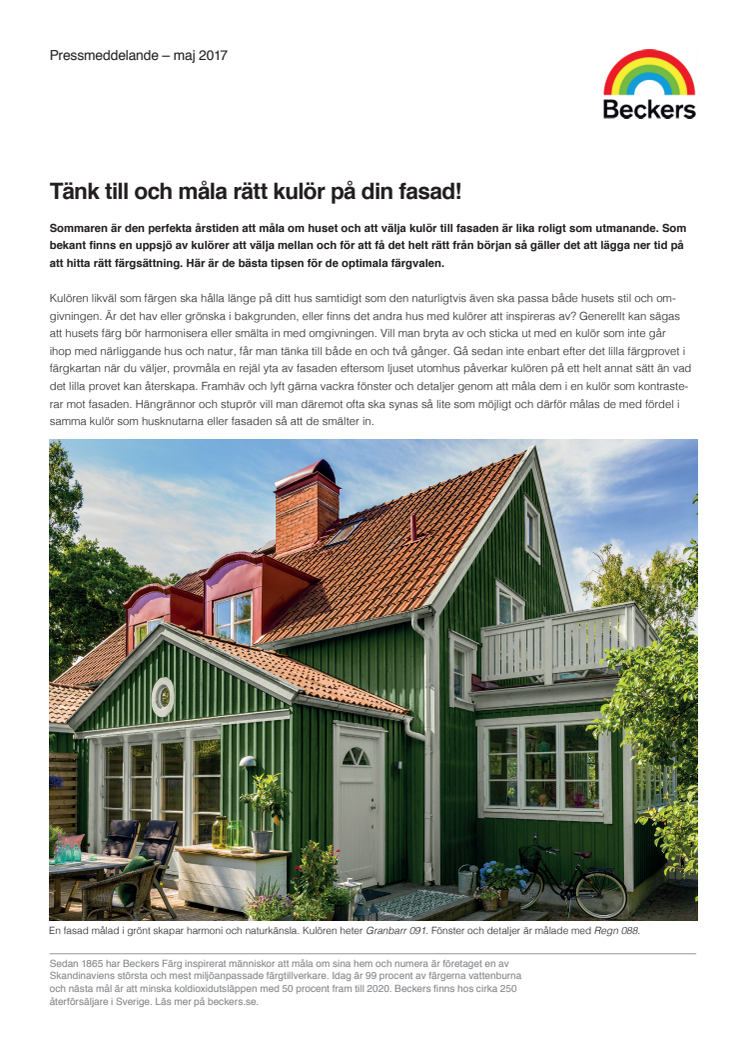 Pressmeddelande – maj 2017

Beckers

Tänk till och måla rätt kulör på din fasad!

Sommaren är den perfekta årstiden att måla om huset och att välja kulör till fasaden är lika roligt som utmanande. Som bekant finns en uppsjö av kulörer att välja mellan och för att få det helt rätt från början så gäller det att lägga ner tid på att hitta rätt färgsättning. Här är de bästa tipsen för de optimala färgvalen.

Kulören likväl som färgen ska hålla länge på ditt hus samtidigt som den naturligtvis även ska passa både husets stil och omgivningen. Är det hav eller grönska i bakgrunden, eller finns det andra hus med kulörer att inspireras av? Generellt kan sägas att husets färg bör harmonisera eller smälta in med omgivningen. Vill man bryta av och sticka ut med en kulör som inte går ihop med närliggande hus och natur, får man tänka till både en och två gånger. Gå sedan inte enbart efter det lilla färgprovet i färgkartan när du väljer, provmåla en rejäl yta av fasaden eftersom ljuset utomhus påverkar kulören på ett helt annat sätt än vad det lilla provet kan återskapa. Framhäv och lyft gärna vackra fönster och detaljer genom att måla dem i en kulör som kontrasterar mot fasaden. Hängrännor och stuprör vill man däremot ofta ska synas så lite som möjligt och därför målas de med fördel i samma kulör som husknutarna eller fasaden så att de smälter in.

En fasad målad i grönt skapar harmoni och naturkänsla. Kulören heter Granbarr 091. Fönster och detaljer är målade med Regn 088.

Sedan 1865 har Beckers Färg inspirerat människor att måla om sina hem och numera är företaget en av Skandinaviens största och mest miljöanpassade färgtillverkare. Idag är 99 procent av färgerna vattenburna och nästa mål är att minska koldioxidutsläppen med 50 procent fram till 2020. Beckers finns hos cirka 250 återförsäljare i Sverige. Läs mer på beckers.se.